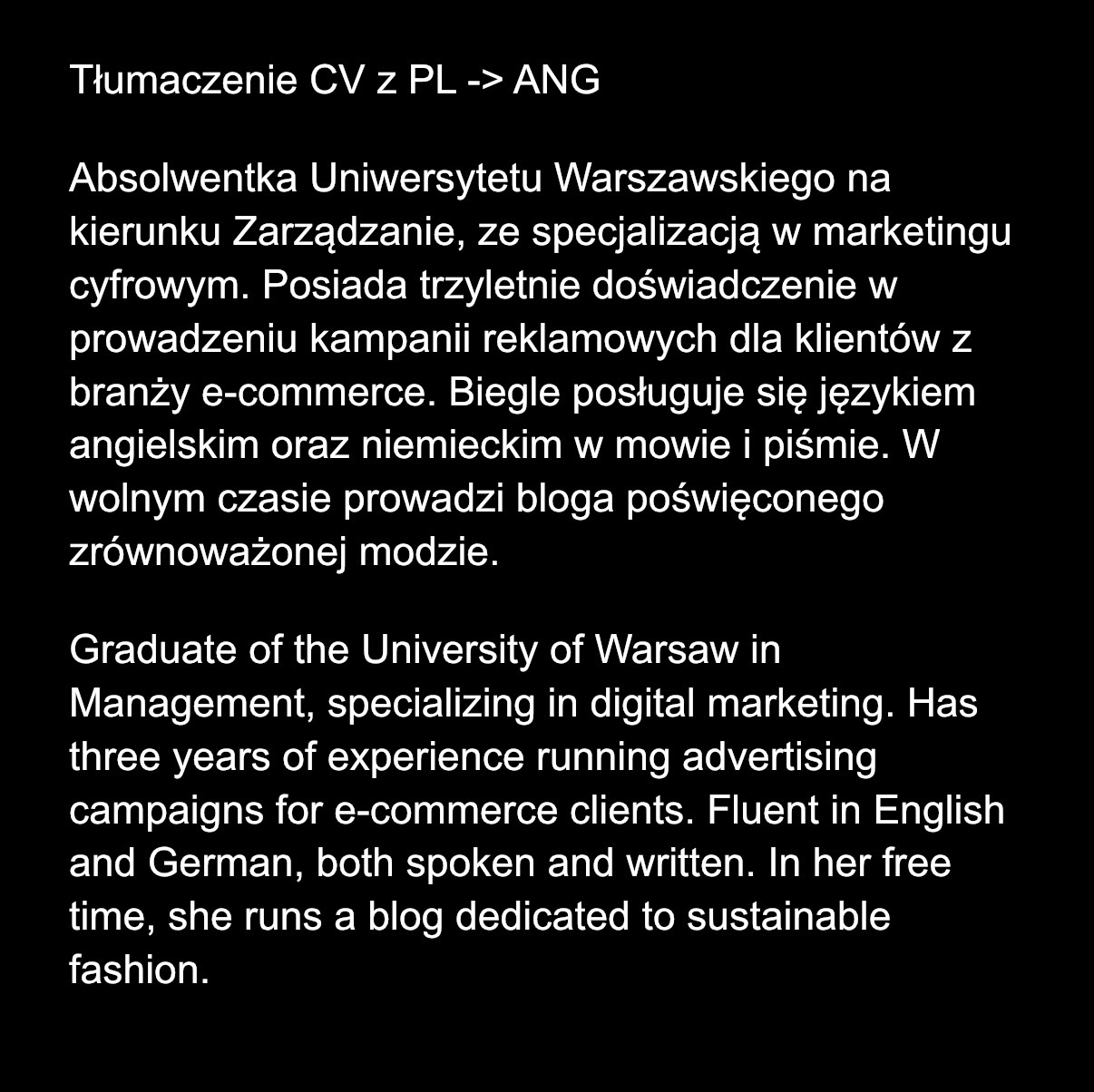 Tłumaczenie CV z PL -> ANG

Absolwentka Uniwersytetu Warszawskiego na kierunku Zarządzanie, ze specjalizacją w marketingu cyfrowym. Posiada trzyletnie doświadczenie w prowadzeniu kampanii reklamowych dla klientów z branży e-commerce. Biegle posługuje się językiem angielskim oraz niemieckim w mowie i piśmie. W wolnym czasie prowadzi bloga poświęconego zrównoważonej modzie.

Graduate of the University of Warsaw in Management, specializing in digital marketing. Has three years of experience running advertising campaigns for e-commerce clients. Fluent in English and German, both spoken and written. In her free time, she runs a blog dedicated to sustainable fashion.